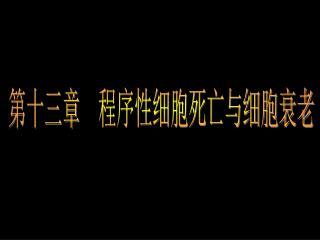 第十三章　程序性细胞死亡与细胞衰老